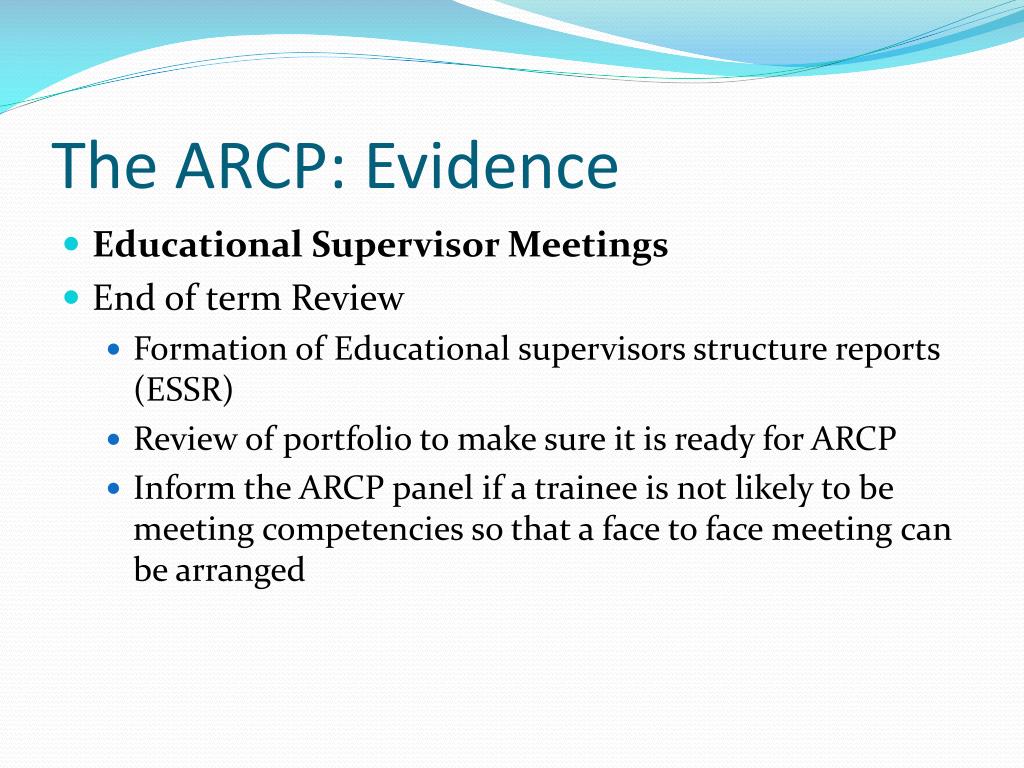 The ARCP: Evidence

- Educational Supervisor Meetings
- End of term Review
  - Formation of Educational supervisors structure reports (ESSR)
  - Review of portfolio to make sure it is ready for ARCP
  - Inform the ARCP panel if a trainee is not likely to be meeting competencies so that a face to face meeting can be arranged